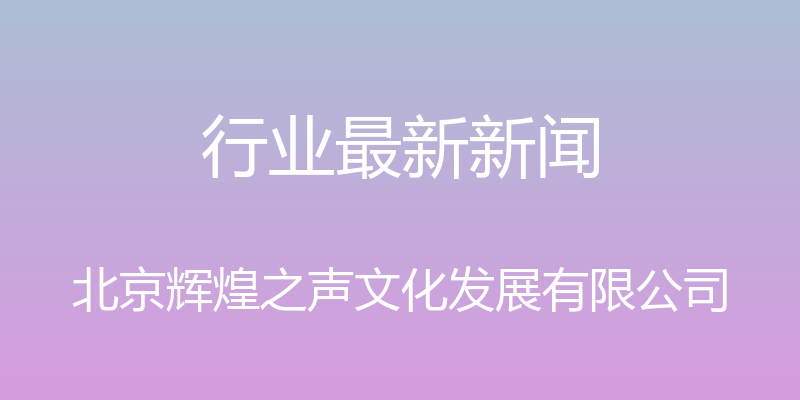 行业最新新闻

北京辉煌之声文化发展有限公司